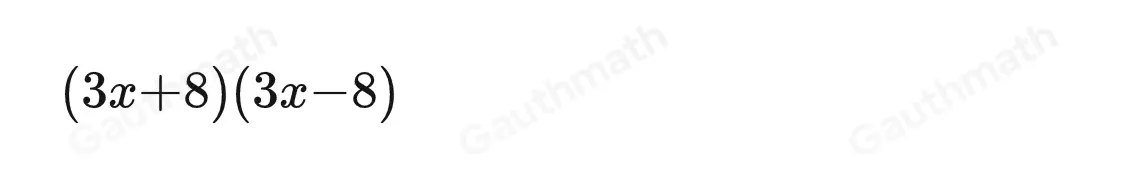 $(3x+8)(3x-8)$

Gauthmath

Gauthmath

Gauthmath